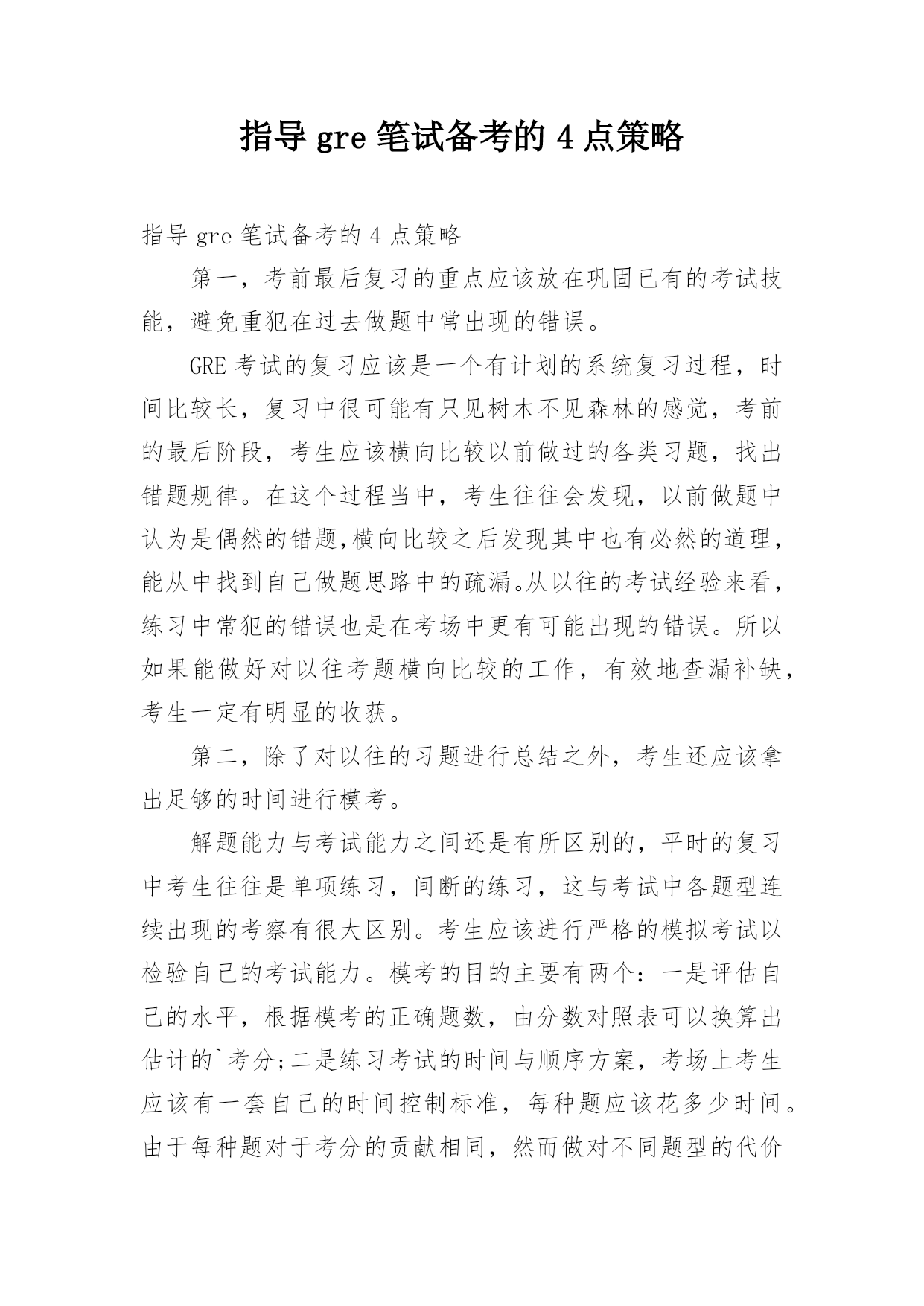 指导 gre 笔试备考的 4 点策略

指导 gre 笔试备考的 4 点策略

第一，考前最后复习的重点应该放在巩固已有的考试技能，避免重犯在过去做题中常出现的错误。

GRE 考试的复习应该是一个有计划的系统复习过程，时间比较长，复习中很可能有只见树木不见森林的感觉，考前的最后阶段，考生应该横向比较以前做过的各类习题，找出错题规律。在这个过程当中，考生往往会发现，以前做题中认为是偶然的错题,横向比较之后发现其中也有必然的道理，能从中找到自己做题思路中的疏漏。从以往的考试经验来看，练习中常犯的错误也是在考场中更有可能出现的错误。所以如果能做好对以往考题横向比较的工作，有效地查漏补缺，考生一定有明显的收获。

第二，除了对以往的习题进行总结之外，考生还应该拿出足够的时间进行模考。

解题能力与考试能力之间还是有所区别的，平时的复习中考生往往是单项练习，间断的练习，这与考试中各题型连续出现的考察有很大区别。考生应该进行严格的模拟考试以检验自己的考试能力。模考的目的主要有两个：一是评估自己的水平，根据模考的正确题数，由分数对照表可以换算出估计的`考分;二是练习考试的时间与顺序方案，考场上考生应该有一套自己的时间控制标准，每种题应该花多少时间。由于每种题对于考分的贡献相同，然而做对不同题型的代价